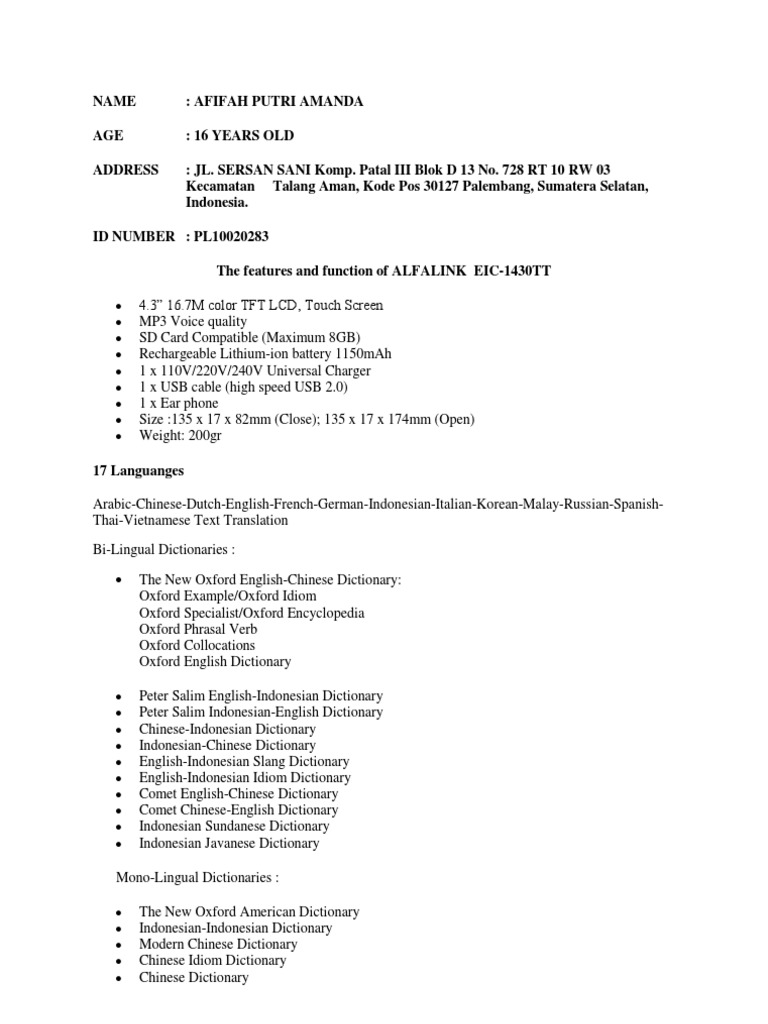 NAME : AFIFAH PUTRI AMANDA

AGE : 16 YEARS OLD

ADDRESS : JL. SERSAN SANI Komp. Patal III Blok D 13 No. 728 RT 10 RW 03 Kecamatan Talang Aman, Kode Pos 30127 Palembang, Sumatera Selatan, Indonesia.

ID NUMBER : PL10020283

The features and function of ALFALINK EIC-1430TT

• 4.3" 16.7M color TFT LCD, Touch Screen
• MP3 Voice quality
• SD Card Compatible (Maximum 8GB)
• Rechargeable Lithium-ion battery 1150mAh
• 1 x 110V/220V/240V Universal Charger
• 1 x USB cable (high speed USB 2.0)
• 1 x Ear phone
• Size :135 x 17 x 82mm (Close); 135 x 17 x 174mm (Open)
• Weight: 200gr

17 Languanges

Arabic-Chinese-Dutch-English-French-German-Indonesian-Italian-Korean-Malay-Russian-Spanish-Thai-Vietnamese Text Translation

Bi-Lingual Dictionaries :

• The New Oxford English-Chinese Dictionary:
Oxford Example/Oxford Idiom
Oxford Specialist/Oxford Encyclopedia
Oxford Phrasal Verb
Oxford Collocations
Oxford English Dictionary

• Peter Salim English-Indonesian Dictionary
• Peter Salim Indonesian-English Dictionary
• Chinese-Indonesian Dictionary
• Indonesian-Chinese Dictionary
• English-Indonesian Slang Dictionary
• English-Indonesian Idiom Dictionary
• Comet English-Chinese Dictionary
• Comet Chinese-English Dictionary
• Indonesian Sundanese Dictionary
• Indonesian Javanese Dictionary

Mono-Lingual Dictionaries :

• The New Oxford American Dictionary
• Indonesian-Indonesian Dictionary
• Modern Chinese Dictionary
• Chinese Idiom Dictionary
• Chinese Dictionary